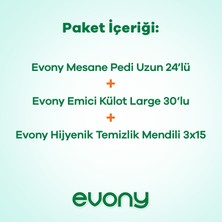 Paket İçeriği:

Evony Mesane Pedi Uzun 24'lü
+
Evony Emici Külot Large 30'lu
+
Evony Hijyenik Temizlik Mendili 3x15

evony